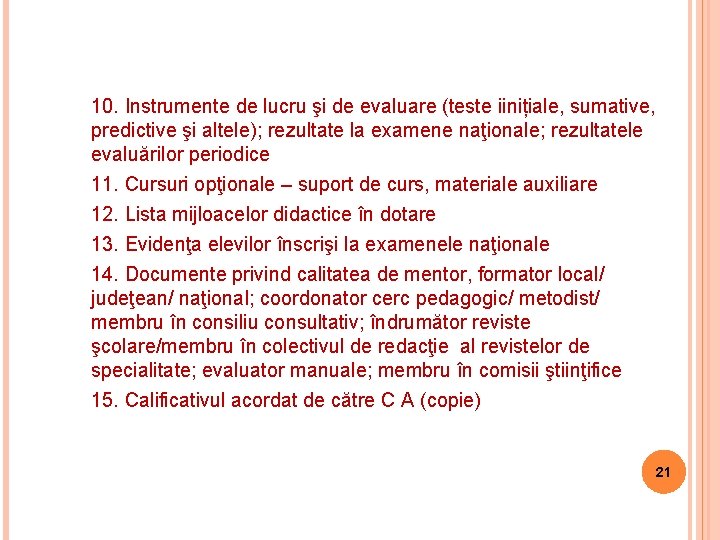 10. Instrumente de lucru şi de evaluare (teste iiniţiale, sumative, predictive şi altele); rezultate la examene naţionale; rezultatele evaluărilor periodice

11. Cursuri opţionale – suport de curs, materiale auxiliare

12. Lista mijloacelor didactice în dotare

13. Evidenţa elevilor înscrişi la examenele naţionale

14. Documente privind calitatea de mentor, formator local/ judeţean/ naţional; coordonator cerc pedagogic/ metodist/ membru în consiliu consultativ; îndrumător reviste şcolare/membru în colectivul de redacţie al revistelor de specialitate; evaluator manuale; membru în comisii ştiinţifice

15. Calificativul acordat de către C A (copie)

21